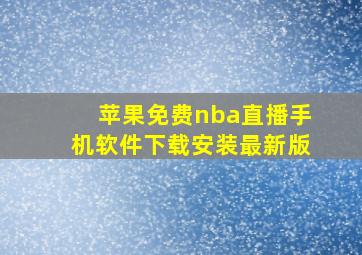 苹果免费nba直播手机软件下载安装最新版